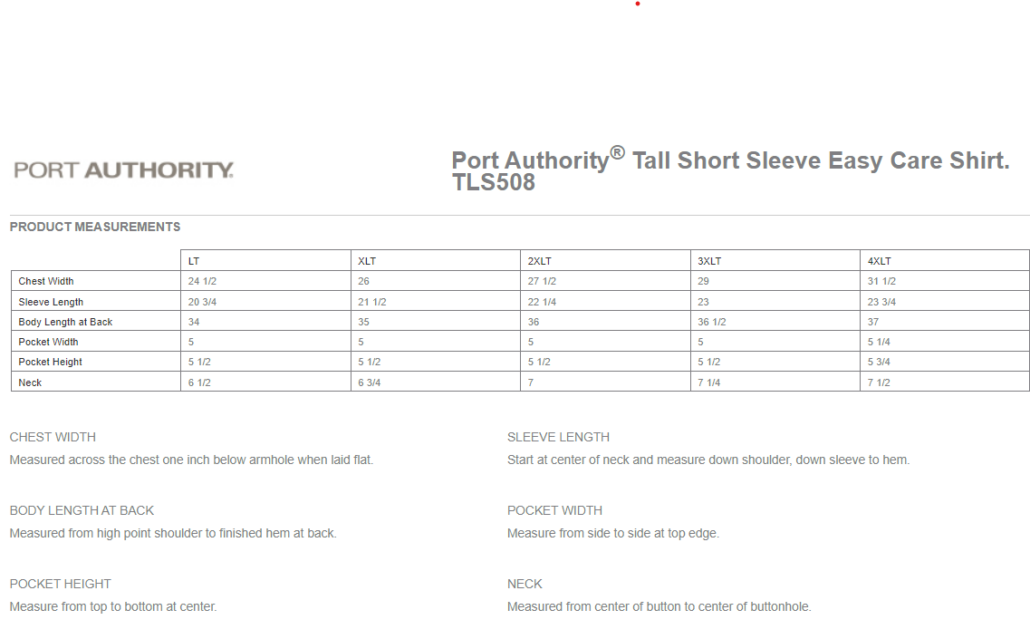 PORT AUTHORITY.

Port Authority® Tall Short Sleeve Easy Care Shirt. TLS508

PRODUCT MEASUREMENTS

|  | LT | XLT | 2XLT | 3XLT | 4XLT |
|---|---|---|---|---|---|
| Chest Width | 24 1/2 | 26 | 27 1/2 | 29 | 31 1/2 |
| Sleeve Length | 20 3/4 | 21 1/2 | 22 1/4 | 23 | 23 3/4 |
| Body Length at Back | 34 | 35 | 36 | 36 1/2 | 37 |
| Pocket Width | 5 | 5 | 5 | 5 | 5 1/4 |
| Pocket Height | 5 1/2 | 5 1/2 | 5 1/2 | 5 1/2 | 5 3/4 |
| Neck | 6 1/2 | 6 3/4 | 7 | 7 1/4 | 7 1/2 |

CHEST WIDTH

Measured across the chest one inch below armhole when laid flat.

BODY LENGTH AT BACK

Measured from high point shoulder to finished hem at back.

POCKET HEIGHT

Measure from top to bottom at center.

SLEEVE LENGTH

Start at center of neck and measure down shoulder, down sleeve to hem.

POCKET WIDTH

Measure from side to side at top edge.

NECK

Measured from center of button to center of buttonhole.